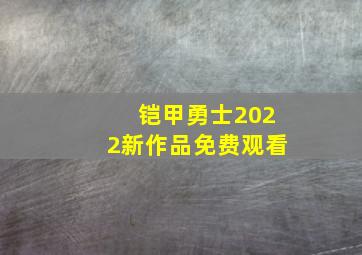 铠甲勇士2022新作品免费观看